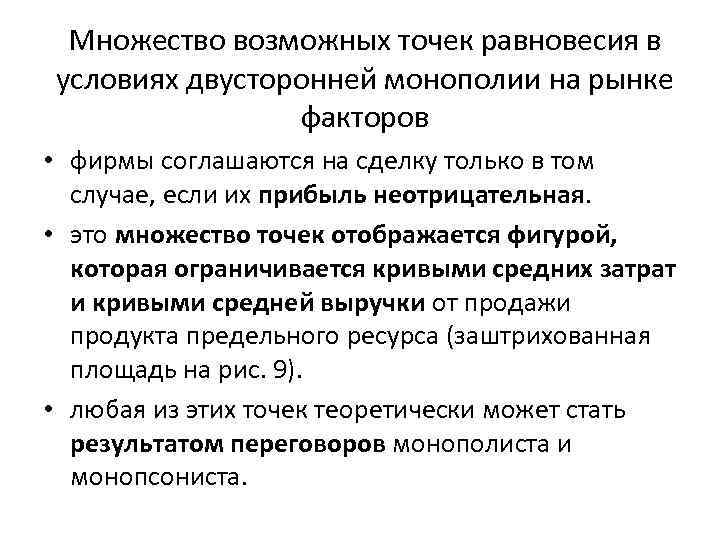 Множество возможных точек равновесия в условиях двусторонней монополии на рынке факторов

• фирмы соглашаются на сделку только в том случае, если их прибыль неотрицательная.

• это множество точек отображается фигурой, которая ограничивается кривыми средних затрат и кривыми средней выручки от продажи продукта предельного ресурса (заштрихованная площадь на рис. 9).

• любая из этих точек теоретически может стать результатом переговоров монополиста и монопсониста.